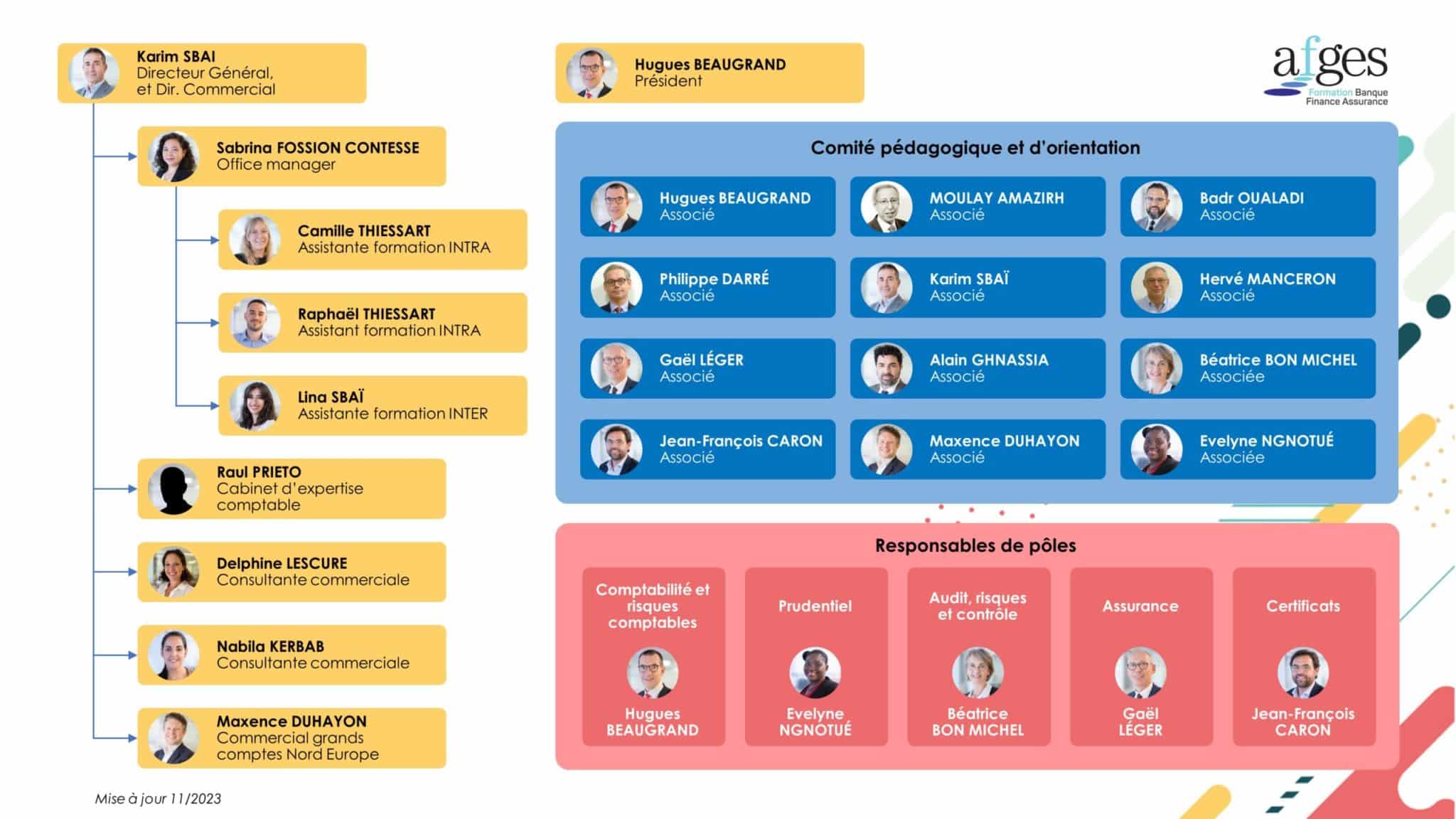 Karim SBAI
Directeur Général,
et Dir. Commercial

Sabrina FOSSION CONTESSE
Office manager

Camille THIESSART
Assistante formation INTRA

Raphaël THIESSART
Assistant formation INTRA

Lina SBAÏ
Assistante formation INTER

Raul PRIETO
Cabinet d'expertise comptable

Delphine LESCURE
Consultante commerciale

Nabila KERBAB
Consultante commerciale

Maxence DUHAYON
Commercial grands comptes Nord Europe

Mise à jour 11/2023

Hugues BEAUGRAND
Président

afges
Formation Banque Finance Assurance

Comité pédagogique et d'orientation

Hugues BEAUGRAND
Associé

MOULAY AMAZIRH
Associé

Badr OUALADI
Associé

Philippe DARRÉ
Associé

Karim SBAÏ
Associé

Hervé MANCERON
Associé

Gaël LÉGER
Associé

Alain GHNASSIA
Associé

Béatrice BON MICHEL
Associée

Jean-François CARON
Associé

Maxence DUHAYON
Associé

Evelyne NGNOTUÉ
Associée

Responsables de pôles

Comptabilité et risques comptables
Hugues BEAUGRAND

Prudentiel
Evelyne NGNOTUÉ

Audit, risques et contrôle
Béatrice BON MICHEL

Assurance
Gaël LÉGER

Certificats
Jean-François CARON